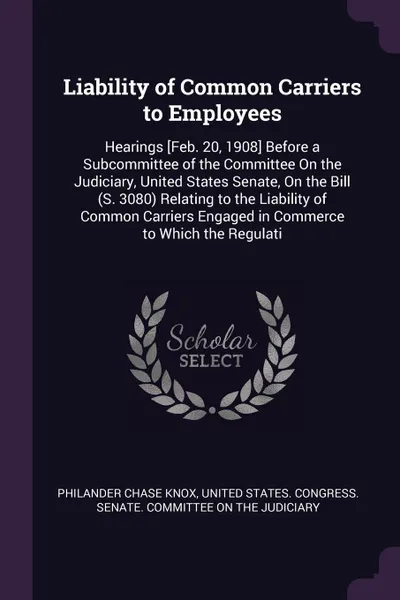 Liability of Common Carriers to Employees

Hearings [Feb. 20, 1908] Before a Subcommittee of the Committee On the Judiciary, United States Senate, On the Bill (S. 3080) Relating to the Liability of Common Carriers Engaged in Commerce to Which the Regulati

Scholar SELECT

PHILANDER CHASE KNOX, UNITED STATES. CONGRESS. SENATE. COMMITTEE ON THE JUDICIARY